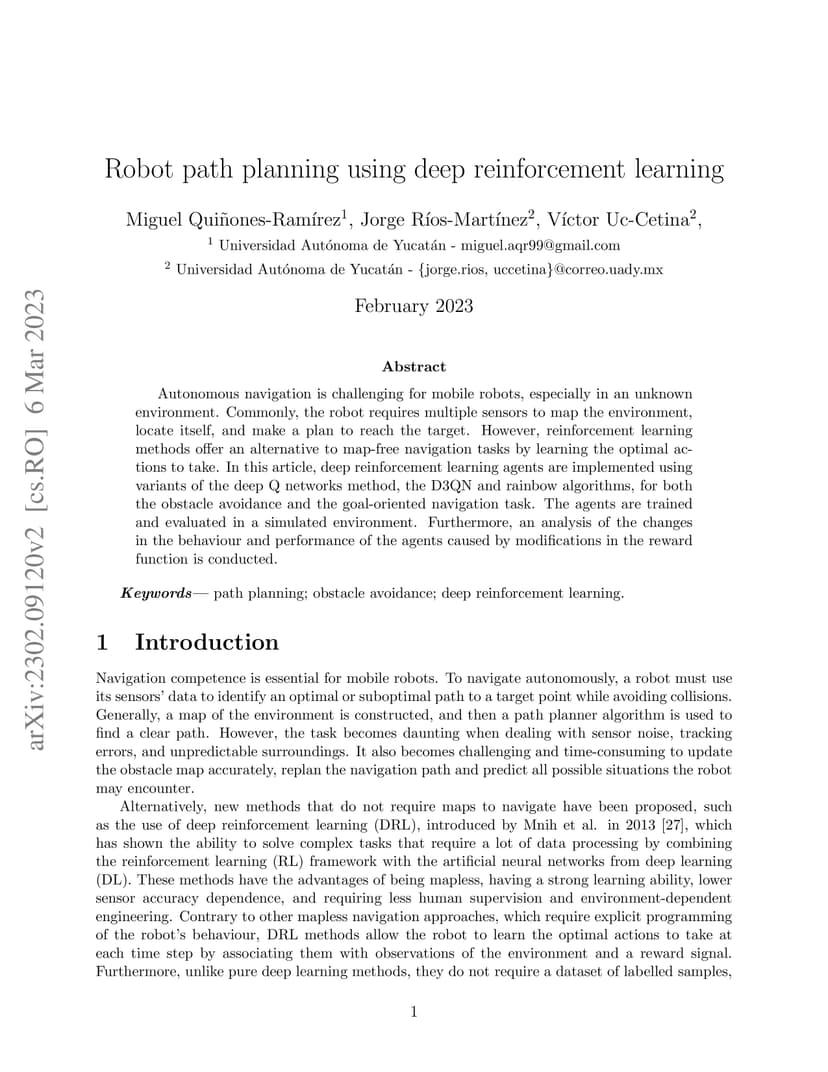 arXiv:2302.09120v2 [cs.RO] 6 Mar 2023

Robot path planning using deep reinforcement learning

Miguel Quiñones-Ramírez$^1$, Jorge Ríos-Martínez$^2$, Víctor Uc-Cetina$^2$,

$^1$ Universidad Autónoma de Yucatán - miguel.aqr99@gmail.com

$^2$ Universidad Autónoma de Yucatán - {jorge.rios, uccetina}@correo.uady.mx

February 2023

Abstract

Autonomous navigation is challenging for mobile robots, especially in an unknown environment. Commonly, the robot requires multiple sensors to map the environment, locate itself, and make a plan to reach the target. However, reinforcement learning methods offer an alternative to map-free navigation tasks by learning the optimal actions to take. In this article, deep reinforcement learning agents are implemented using variants of the deep Q networks method, the D3QN and rainbow algorithms, for both the obstacle avoidance and the goal-oriented navigation task. The agents are trained and evaluated in a simulated environment. Furthermore, an analysis of the changes in the behaviour and performance of the agents caused by modifications in the reward function is conducted.

Keywords— path planning; obstacle avoidance; deep reinforcement learning.

1 Introduction

Navigation competence is essential for mobile robots. To navigate autonomously, a robot must use its sensors' data to identify an optimal or suboptimal path to a target point while avoiding collisions. Generally, a map of the environment is constructed, and then a path planner algorithm is used to find a clear path. However, the task becomes daunting when dealing with sensor noise, tracking errors, and unpredictable surroundings. It also becomes challenging and time-consuming to update the obstacle map accurately, replan the navigation path and predict all possible situations the robot may encounter.

Alternatively, new methods that do not require maps to navigate have been proposed, such as the use of deep reinforcement learning (DRL), introduced by Mnih et al. in 2013 [27], which has shown the ability to solve complex tasks that require a lot of data processing by combining the reinforcement learning (RL) framework with the artificial neural networks from deep learning (DL). These methods have the advantages of being mapless, having a strong learning ability, lower sensor accuracy dependence, and requiring less human supervision and environment-dependent engineering. Contrary to other mapless navigation approaches, which require explicit programming of the robot's behaviour, DRL methods allow the robot to learn the optimal actions to take at each time step by associating them with observations of the environment and a reward signal. Furthermore, unlike pure deep learning methods, they do not require a dataset of labelled samples,

1